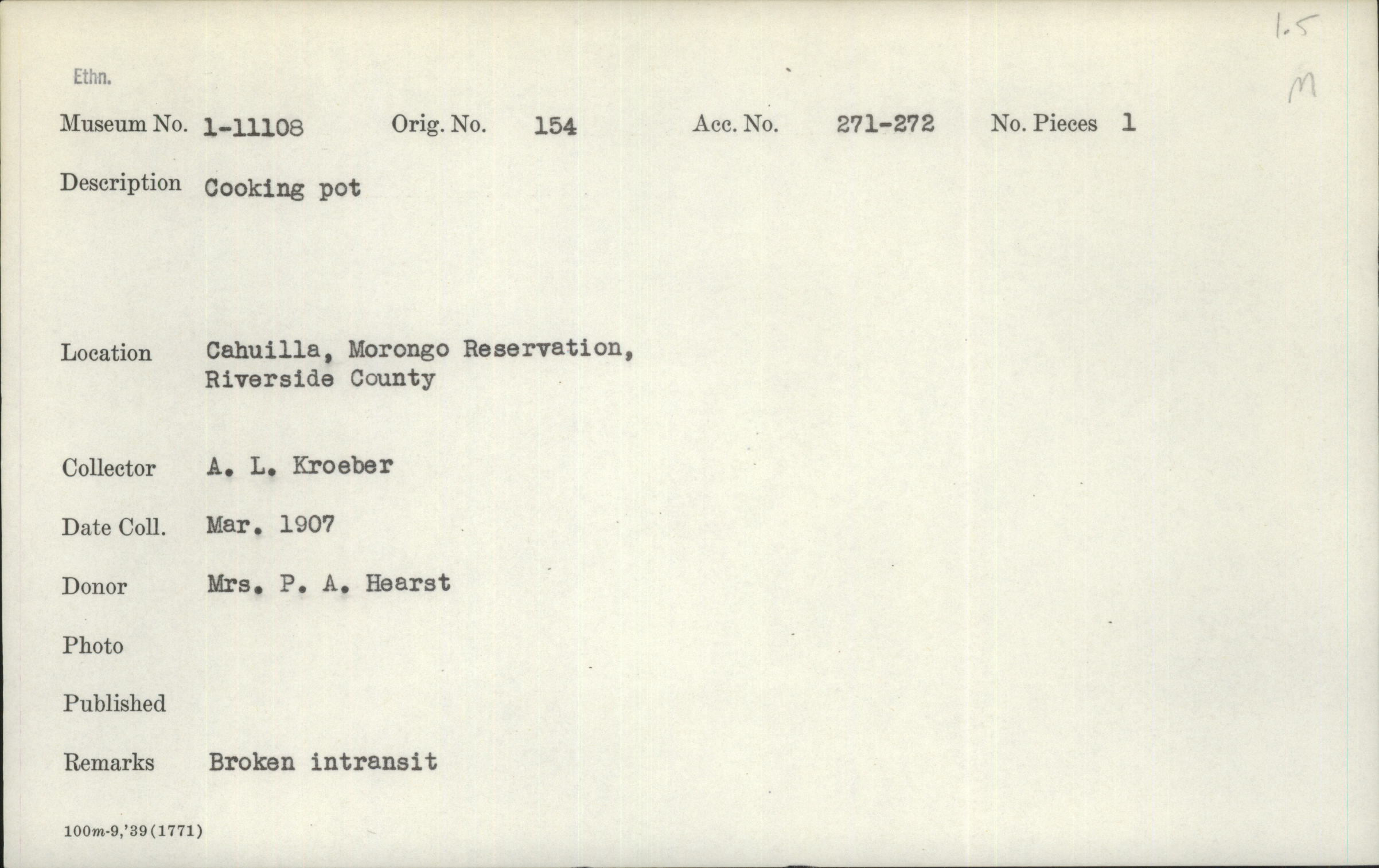 1.5
M

Ethn.

Museum No. 1-11108 Orig. No. 154 Acc. No. 271-272 No. Pieces 1

Description Cooking pot

Location Cahuilla, Morongo Reservation, Riverside County

Collector A. L. Kroeber

Date Coll. Mar. 1907

Donor Mrs. P. A. Hearst

Photo

Published

Remarks Broken intransit

100m-9,'39(1771)